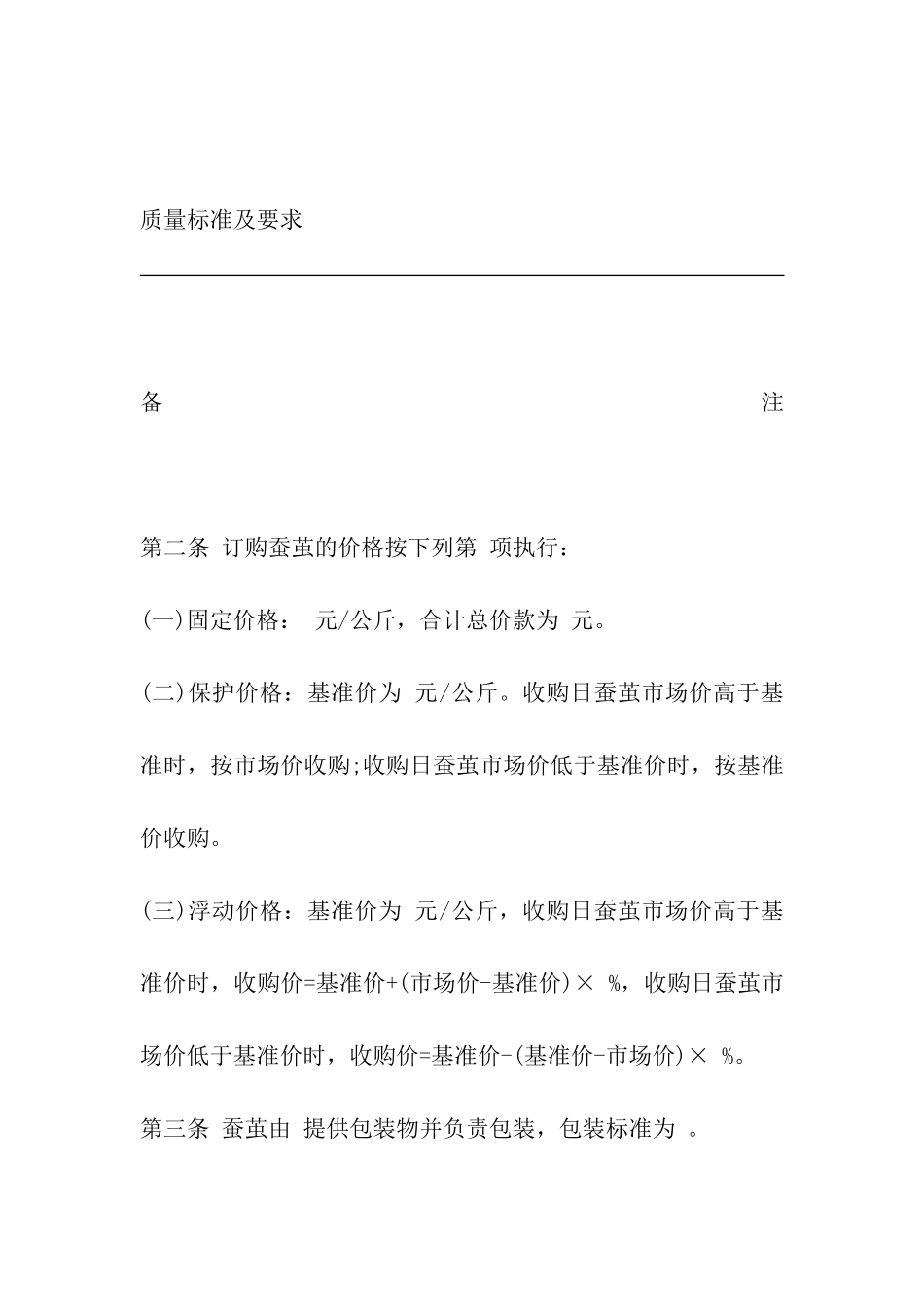 质量标准及要求

备 注

第二条 订购蚕茧的价格按下列第 项执行：

(一)固定价格： 元/公斤，合计总价款为 元。

(二)保护价格：基准价为 元/公斤。收购日蚕茧市场价高于基准时，按市场价收购;收购日蚕茧市场价低于基准价时，按基准价收购。

(三)浮动价格：基准价为 元/公斤，收购日蚕茧市场价高于基准价时，收购价=基准价+(市场价-基准价)× %，收购日蚕茧市场价低于基准价时，收购价=基准价-(基准价-市场价)× %。

第三条 蚕茧由 提供包装物并负责包装，包装标准为 。